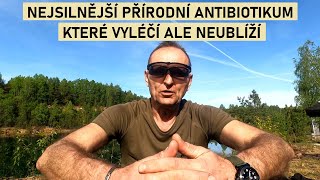 NEJSILNĚJŠÍ PŘÍRODNÍ ANTIBIOTIKUM
KTERÉ VYLÉČÍ ALE NEUBLÍŽÍ